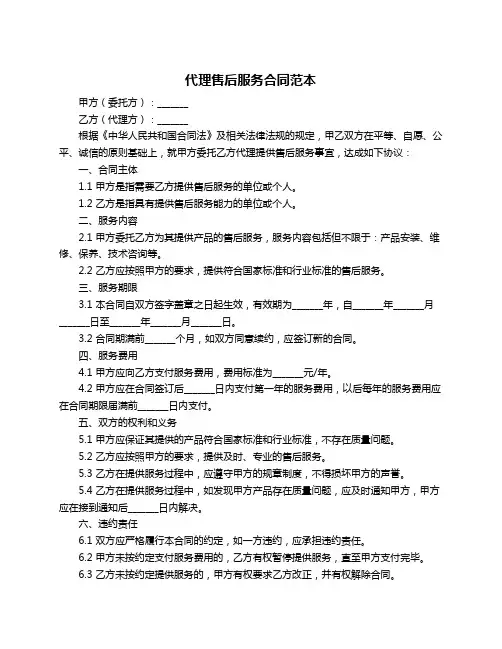 代理售后服务合同范本

甲方（委托方）：______

乙方（代理方）：______

根据《中华人民共和国合同法》及相关法律法规的规定，甲乙双方在平等、自愿、公平、诚信的原则基础上，就甲方委托乙方代理提供售后服务事宜，达成如下协议：

一、合同主体

1.1 甲方是指需要乙方提供售后服务的单位或个人。

1.2 乙方是指具有提供售后服务能力的单位或个人。

二、服务内容

2.1 甲方委托乙方为其提供产品的售后服务，服务内容包括但不限于：产品安装、维修、保养、技术咨询等。

2.2 乙方应按照甲方的要求，提供符合国家标准和行业标准的售后服务。

三、服务期限

3.1 本合同自双方签字盖章之日起生效，有效期为______年，自______年______月______日至______年______月______日。

3.2 合同期满前______个月，如双方同意续约，应签订新的合同。

四、服务费用

4.1 甲方应向乙方支付服务费用，费用标准为______元/年。

4.2 甲方应在合同签订后______日内支付第一年的服务费用，以后每年的服务费用应在合同期限届满前______日内支付。

五、双方的权利和义务

5.1 甲方应保证其提供的产品符合国家标准和行业标准，不存在质量问题。

5.2 乙方应按照甲方的要求，提供及时、专业的售后服务。

5.3 乙方在提供服务过程中，应遵守甲方的规章制度，不得损坏甲方的声誉。

5.4 乙方在提供服务过程中，如发现甲方产品存在质量问题，应及时通知甲方，甲方应在接到通知后______日内解决。

六、违约责任

6.1 双方应严格履行本合同的约定，如一方违约，应承担违约责任。

6.2 甲方未按约定支付服务费用的，乙方有权暂停提供服务，直至甲方支付完毕。

6.3 乙方未按约定提供服务的，甲方有权要求乙方改正，并有权解除合同。